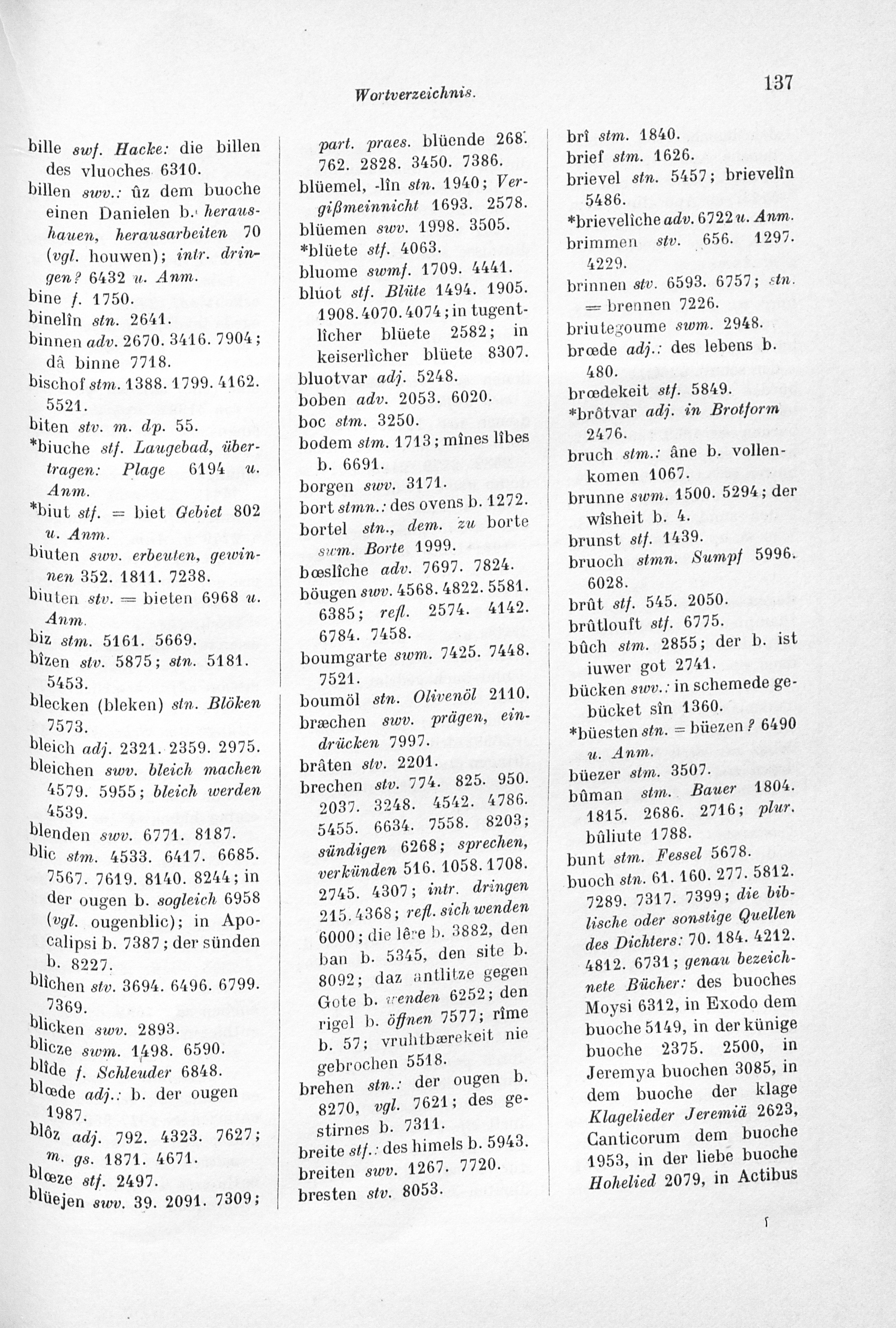 Wortverzeichnis. 137

bille swf. Hacke: die billen des vluoches 6310.
billen swv.: ûz dem buoche einen Danielen b. heraushauen, herausarbeiten 70 (vgl. houwen); intr. dringen? 6432 u. Anm.
bine f. 1750.
binelîn stn. 2641.
binnen adv. 2670. 3416. 7904; dâ binne 7718.
bischof stm. 1388. 1799. 4162. 5521.
biten stv. m. dp. 55.
*biuche stf. Laugebad, übertragen: Plage 6194 u. Anm.
*biut stf. = biet Gebiet 802 u. Anm.
biuten swv. erbeuten, gewinnen 352. 1811. 7238.
biuten stv. = bieten 6968 u. Anm.
biz stm. 5161. 5669.
bîzen stv. 5875; stn. 5181. 5453.
blecken (bleken) stn. Blöken 7573.
bleich adj. 2321. 2359. 2975.
bleichen swv. bleich machen 4579. 5955; bleich werden 4539.
blenden swv. 6771. 8187.
blic stm. 4533. 6417. 6685. 7567. 7619. 8140. 8244; in der ougen b. sogleich 6958 (vgl. ougenblic); in Apocalipsi b. 7387; der sünden b. 8227.
blîchen stv. 3694. 6496. 6799. 7369.
blicken swv. 2893.
blicze swm. 1498. 6590.
blîde f. Schleuder 6848.
blœde adj.: b. der ougen 1987.
blôz adj. 792. 4323. 7627; m. gs. 1871. 4671.
blœze stf. 2497.
blüejen swv. 39. 2091. 7309;

part. praes. blüende 268. 762. 2828. 3450. 7386.
blüemel, -lîn stn. 1940; Vergißmeinnicht 1693. 2578.
blüemen swv. 1998. 3505.
*blüete stf. 4063.
bluome swmf. 1709. 4441.
bluot stf. Blüte 1494. 1905. 1908. 4070. 4074; in tugentlîcher blüete 2582; in keiserlîcher blüete 8307.
bluotvar adj. 5248.
boben adv. 2053. 6020.
boc stm. 3250.
bodem stm. 1713; mînes lîbes b. 6691.
borgen swv. 3171.
bort stmn.: des ovens b. 1272.
bortel stn., dem. zu borte swm. Borte 1999.
bœslîche adv. 7697. 7824.
böugen swv. 4568. 4822. 5581. 6385; refl. 2574. 4142. 6784. 7458.
boumgarte swm. 7425. 7448. 7521.
boumöl stn. Olivenöl 2110.
bræchen swv. prägen, eindrücken 7997.
brâten stv. 2201.
brechen stv. 774. 825. 950. 2037. 3248. 4542. 4786. 5455. 6634. 7558. 8203; sündigen 6268; sprechen, verkünden 516. 1058. 1708. 2745. 4307; intr. dringen 215. 4368; refl. sich wenden 6000; die lêre b. 3882, den ban b. 5345, den site b. 8092; daz antlitze gegen Gote b. wenden 6252; den rigel b. öffnen 7577; rîme b. 57; vruhtbærekeit nie gebrochen 5518.
brehen stn.: der ougen b. 8270, vgl. 7621; des gestirnes b. 7311.
breite stf.: des himels b. 5943.
breiten swv. 1267. 7720.
bresten stv. 8053.

brî stm. 1840.
brief stm. 1626.
brievel stn. 5457; brievelîn 5486.
*brievelîche adv. 6722 u. Anm.
brimmen stv. 656. 1297. 4229.
brinnen stv. 6593. 6757; stn. = brennen 7226.
briutegoume swm. 2948.
brœde adj.: des lebens b. 480.
brœdekeit stf. 5849.
*brôtvar adj. in Brotform 2476.
bruch stm.: âne b. vollenkomen 1067.
brunne swm. 1500. 5294; der wîsheit b. 4.
brunst stf. 1439.
bruoch stmn. Sumpf 5996. 6028.
brût stf. 545. 2050.
brûtlouft stf. 6775.
bûch stm. 2855; der b. ist iuwer got 2741.
bücken swv.: in schemede gebücket sîn 1360.
*büesten stn. = büezen? 6490 u. Anm.
büezer stm. 3507.
bûman stm. Bauer 1804. 1815. 2686. 2716; plur. bûliute 1788.
bunt stm. Fessel 5678.
buoch stn. 61. 160. 277. 5812. 7289. 7317. 7399; die biblische oder sonstige Quellen des Dichters: 70. 184. 4212. 4812. 6731; genau bezeichnete Bücher: des buoches Moysi 6312, in Exodo dem buoche 5149, in der künige buoche 2375. 2500, in Jeremya buochen 3085, in dem buoche der klage Klagelieder Jeremiä 2623, Canticorum dem buoche 1953, in der liebe buoche Hohelied 2079, in Actibus